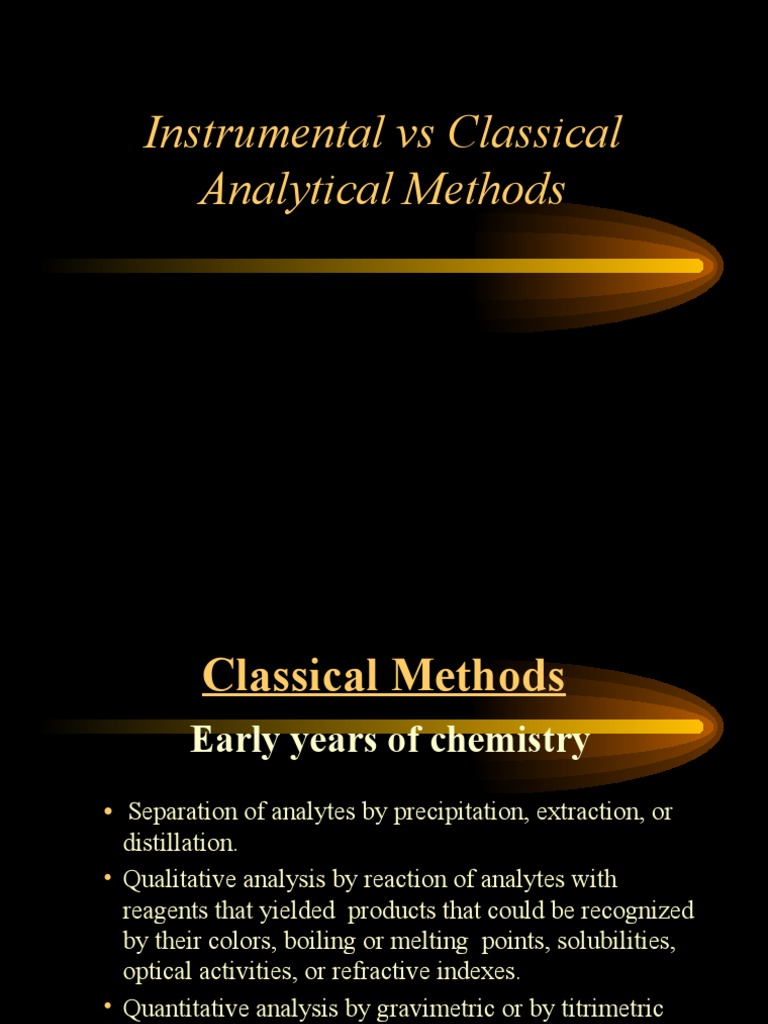 Instrumental vs Classical Analytical Methods

Classical Methods

Early years of chemistry

• Separation of analytes by precipitation, extraction, or distillation.

• Qualitative analysis by reaction of analytes with reagents that yielded products that could be recognized by their colors, boiling or melting points, solubilities, optical activities, or refractive indexes.

• Quantitative analysis by gravimetric or by titrimetric